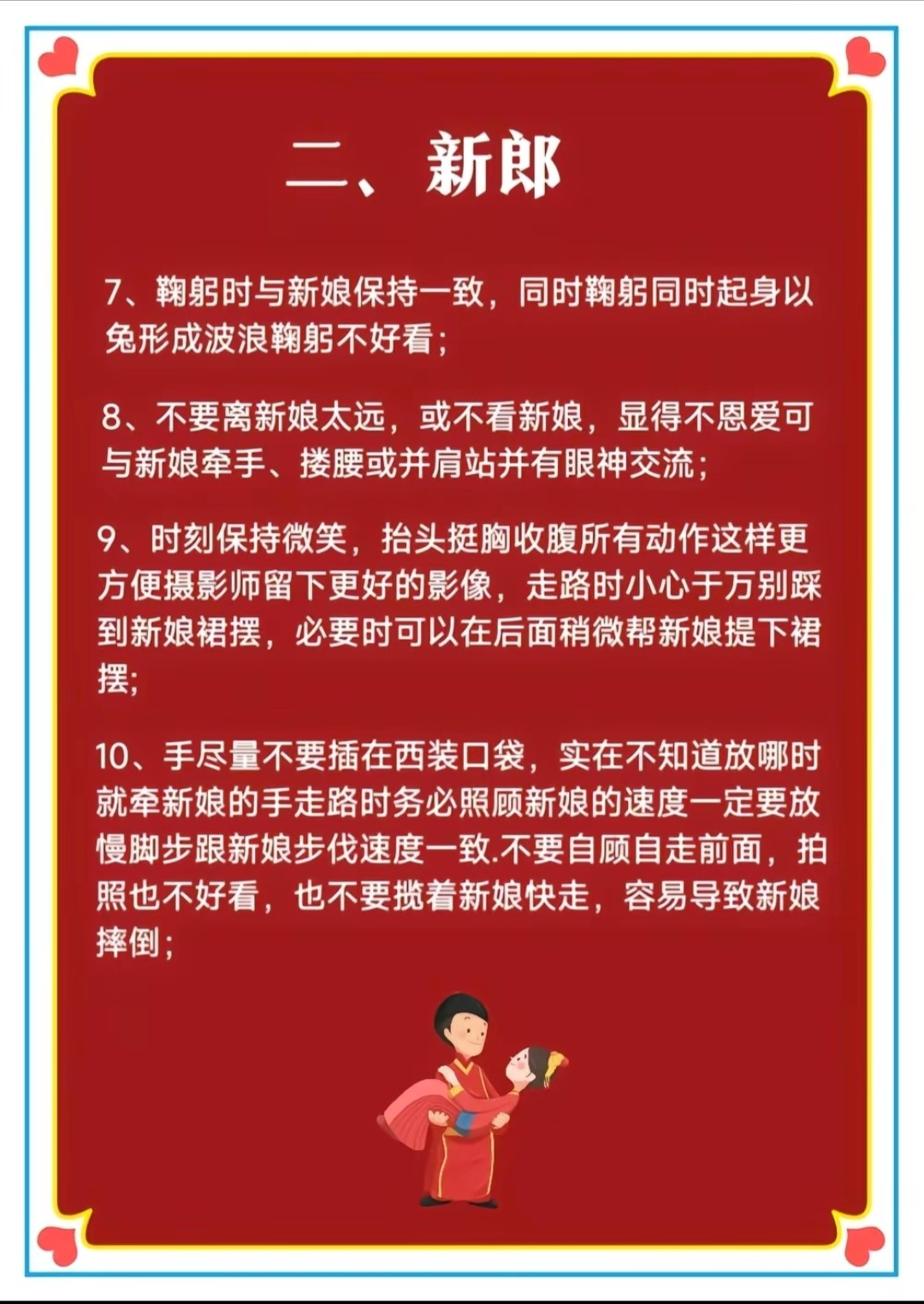 二、新郎

7、鞠躬时与新娘保持一致，同时鞠躬同时起身以免形成波浪鞠躬不好看；

8、不要离新娘太远，或不看新娘，显得不恩爱可与新娘牵手、搂腰或并肩站并有眼神交流；

9、时刻保持微笑，抬头挺胸收腹所有动作这样更方便摄影师留下更好的影像，走路时小心于万别踩到新娘裙摆，必要时可以在后面稍微帮新娘提下裙摆；

10、手尽量不要插在西装口袋，实在不知道放哪时就牵新娘的手走路时务必照顾新娘的速度一定要放慢脚步跟新娘步伐速度一致.不要自顾自走前面，拍照也不好看，也不要揽着新娘快走，容易导致新娘摔倒；